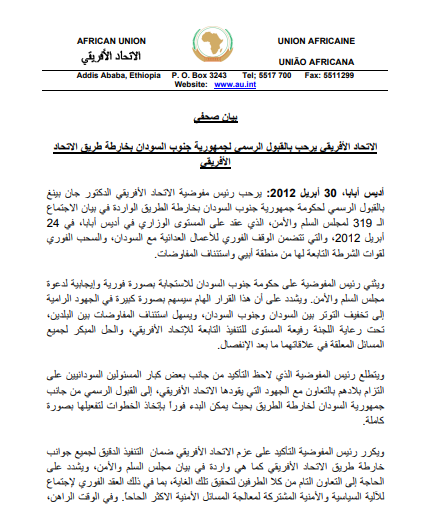 AFRICAN UNION
الاتحاد الأفريقي

UNION AFRICAINE

UNIÃO AFRICANA

Addis Ababa, Ethiopia P. O. Box 3243 Tel; 5517 700 Fax: 5511299
Website: www.au.int

بيان صحفي

الاتحاد الأفريقي يرحب بالقبول الرسمي لجمهورية جنوب السودان بخارطة طريق الاتحاد الأفريقي

أديس أبابا، 30 أبريل 2012: يرحب رئيس مفوضية الاتحاد الأفريقي الدكتور جان بينغ بالقبول الرسمي لحكومة جمهورية جنوب السودان بخارطة الطريق الواردة في بيان الاجتماع الـ 319 لمجلس السلم والأمن، الذي عقد على المستوى الوزاري في أديس أبابا، في 24 أبريل 2012، والتي تتضمن الوقف الفوري للأعمال العدائية مع السودان، والسحب الفوري لقوات الشرطة التابعة لها من منطقة أبيي واستئناف المفاوضات.

ويثني رئيس المفوضية على حكومة جنوب السودان للاستجابة بصورة فورية وإيجابية لدعوة مجلس السلم والأمن. ويشدد على أن هذا القرار الهام سيسهم بصورة كبيرة في الجهود الرامية إلى تخفيف التوتر بين السودان وجنوب السودان، ويسهل استئناف المفاوضات بين البلدين، تحت رعاية اللجنة رفيعة المستوى للتنفيذ التابعة للإتحاد الأفريقي، والحل المبكر لجميع المسائل المعلقة في علاقاتهما ما بعد الإنفصال.

ويتطلع رئيس المفوضية الذي لاحظ التأكيد من جانب بعض كبار المسئولين السودانيين على التزام بلادهم بالتعاون مع الجهود التي يقودها الاتحاد الأفريقي، إلى القبول الرسمي من جانب جمهورية السودان لخارطة الطريق بحيث يمكن البدء فوراً بإتخاذ الخطوات لتفعيلها بصورة كاملة.

ويكرر رئيس المفوضية التأكيد على عزم الاتحاد الأفريقي ضمان التنفيذ الدقيق لجميع جوانب خارطة طريق الاتحاد الأفريقي كما هي واردة في بيان مجلس السلم والأمن، ويشدد على الحاجة إلى التعاون التام من كلا الطرفين لتحقيق تلك الغاية، بما في ذلك العقد الفوري لإجتماع للآلية السياسية والأمنية المشتركة لمعالجة المسائل الأمنية الاكثر الحاحاً. وفي الوقت الراهن،